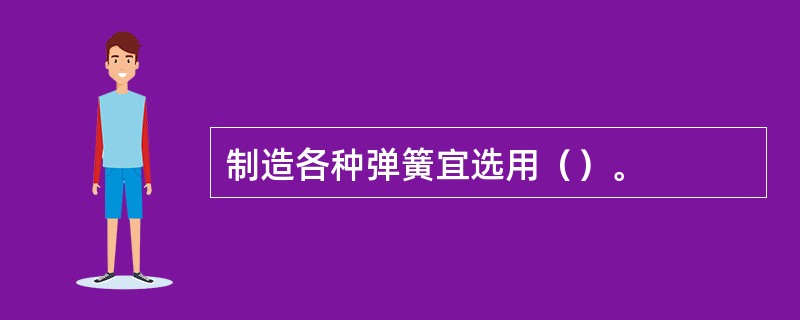 制造各种弹簧宜选用（）。